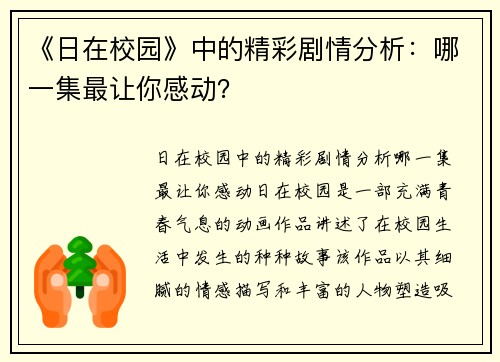 《日在校园》中的精彩剧情分析：哪一集最让你感动？

日在校园中的精彩剧情分析哪一集最让你感动日在校园是一部充满青春气息的动画作品讲述了在校园生活中发生的种种故事该作品以其细腻的情感描写和丰富的人物塑造吸